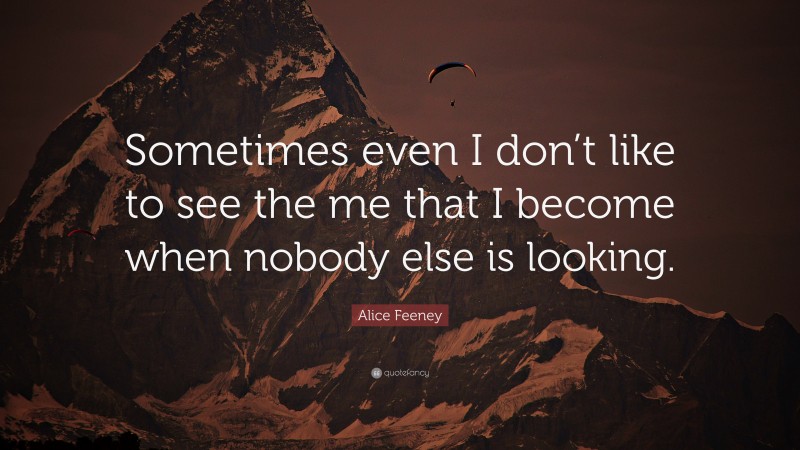 Sometimes even I don't like to see the me that I become when nobody else is looking.

Alice Feeney

quotefancy